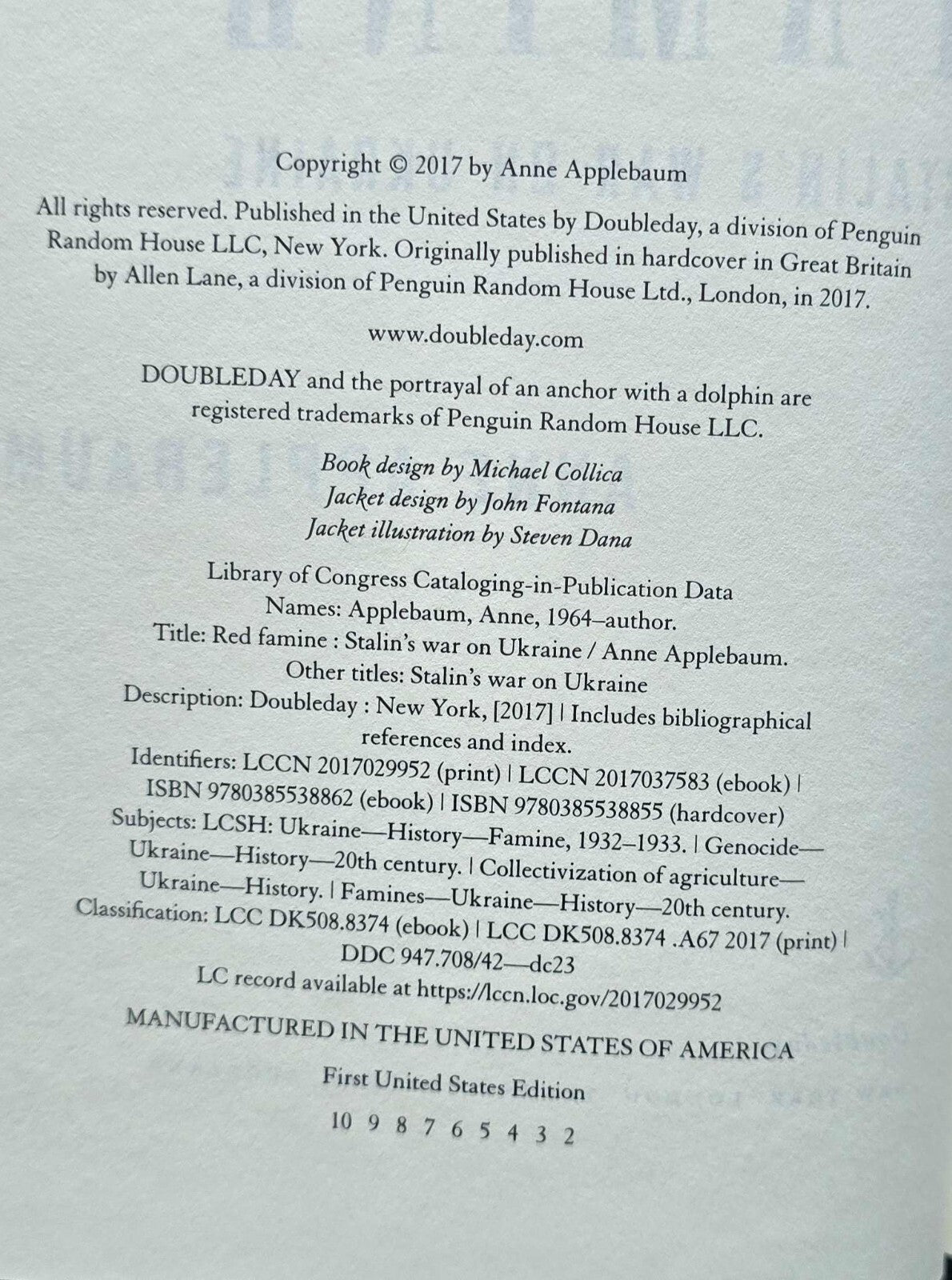 Copyright © 2017 by Anne Applebaum

All rights reserved. Published in the United States by Doubleday, a division of Penguin Random House LLC, New York. Originally published in hardcover in Great Britain by Allen Lane, a division of Penguin Random House Ltd., London, in 2017.

www.doubleday.com

DOUBLEDAY and the portrayal of an anchor with a dolphin are registered trademarks of Penguin Random House LLC.

Book design by Michael Collica
Jacket design by John Fontana
Jacket illustration by Steven Dana

Library of Congress Cataloging-in-Publication Data
Names: Applebaum, Anne, 1964–author.
Title: Red famine : Stalin's war on Ukraine / Anne Applebaum.
Other titles: Stalin's war on Ukraine
Description: Doubleday : New York, [2017] | Includes bibliographical references and index.
Identifiers: LCCN 2017029952 (print) | LCCN 2017037583 (ebook) | ISBN 9780385538862 (ebook) | ISBN 9780385538855 (hardcover)
Subjects: LCSH: Ukraine—History—Famine, 1932–1933. | Genocide—Ukraine—History—20th century. | Collectivization of agriculture—Ukraine—History. | Famines—Ukraine—History—20th century.
Classification: LCC DK508.8374 (ebook) | LCC DK508.8374 .A67 2017 (print) | DDC 947.708/42—dc23
LC record available at https://lccn.loc.gov/2017029952

MANUFACTURED IN THE UNITED STATES OF AMERICA

First United States Edition

10 9 8 7 6 5 4 3 2